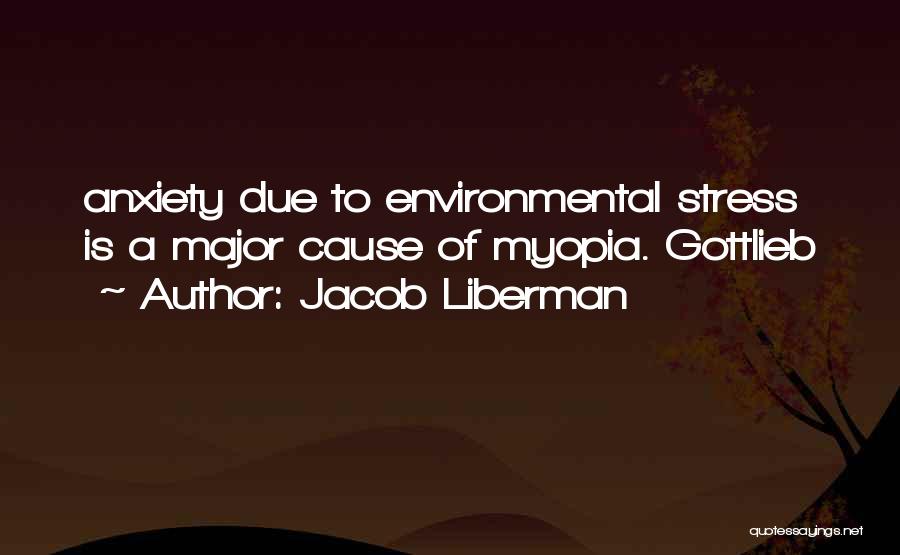 anxiety due to environmental stress is a major cause of myopia. Gottlieb

~ Author: Jacob Liberman

quotessayings.net